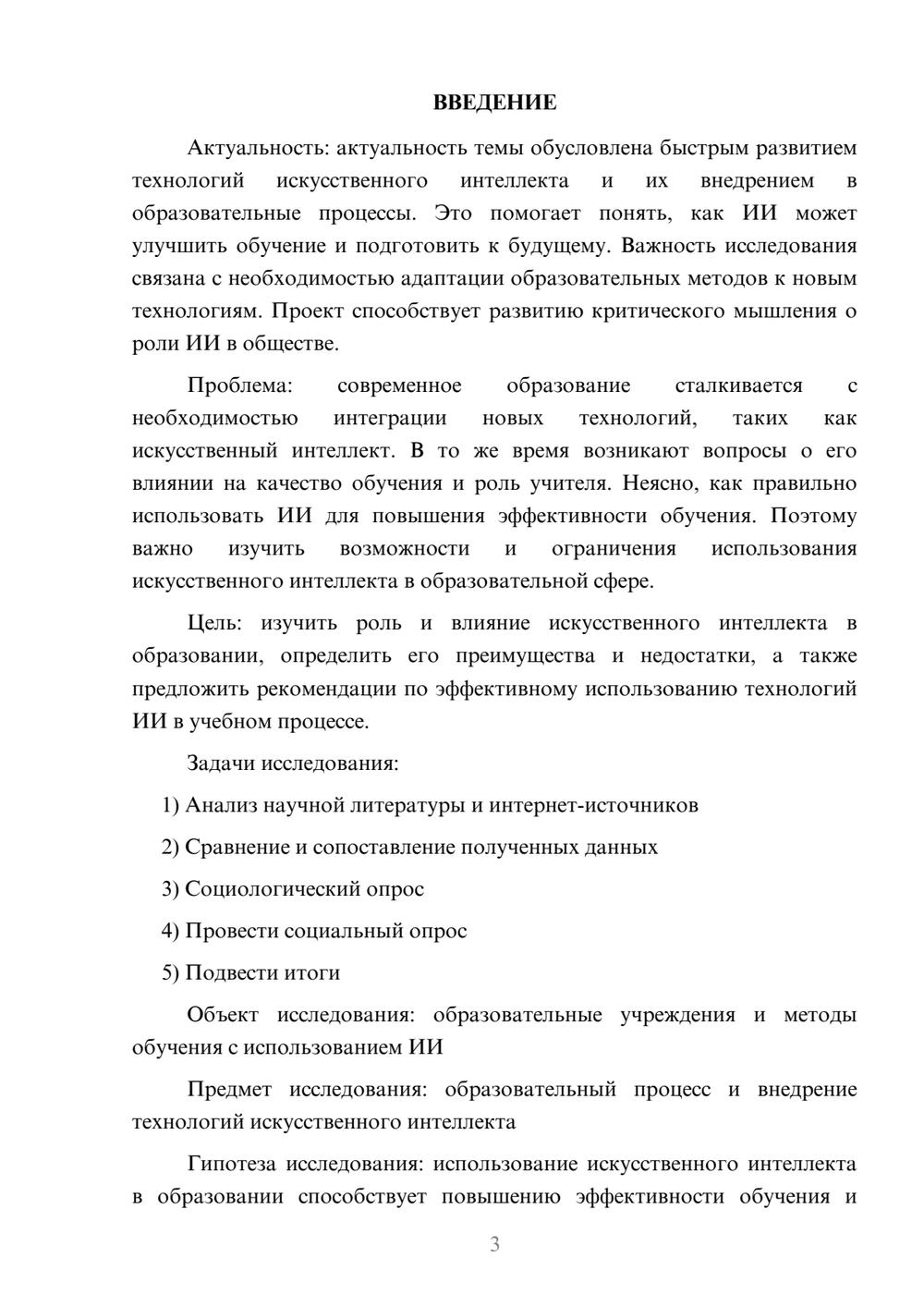 ВВЕДЕНИЕ

Актуальность: актуальность темы обусловлена быстрым развитием технологий искусственного интеллекта и их внедрением в образовательные процессы. Это помогает понять, как ИИ может улучшить обучение и подготовить к будущему. Важность исследования связана с необходимостью адаптации образовательных методов к новым технологиям. Проект способствует развитию критического мышления о роли ИИ в обществе.

Проблема: современное образование сталкивается с необходимостью интеграции новых технологий, таких как искусственный интеллект. В то же время возникают вопросы о его влиянии на качество обучения и роль учителя. Неясно, как правильно использовать ИИ для повышения эффективности обучения. Поэтому важно изучить возможности и ограничения использования искусственного интеллекта в образовательной сфере.

Цель: изучить роль и влияние искусственного интеллекта в образовании, определить его преимущества и недостатки, а также предложить рекомендации по эффективному использованию технологий ИИ в учебном процессе.

Задачи исследования:

1) Анализ научной литературы и интернет-источников

2) Сравнение и сопоставление полученных данных

3) Социологический опрос

4) Провести социальный опрос

5) Подвести итоги

Объект исследования: образовательные учреждения и методы обучения с использованием ИИ

Предмет исследования: образовательный процесс и внедрение технологий искусственного интеллекта

Гипотеза исследования: использование искусственного интеллекта в образовании способствует повышению эффективности обучения и

3